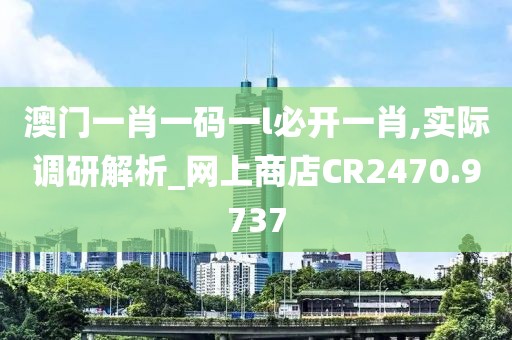 澳门一肖一码一l必开一肖,实际调研解析_网上商店CR2470.9737